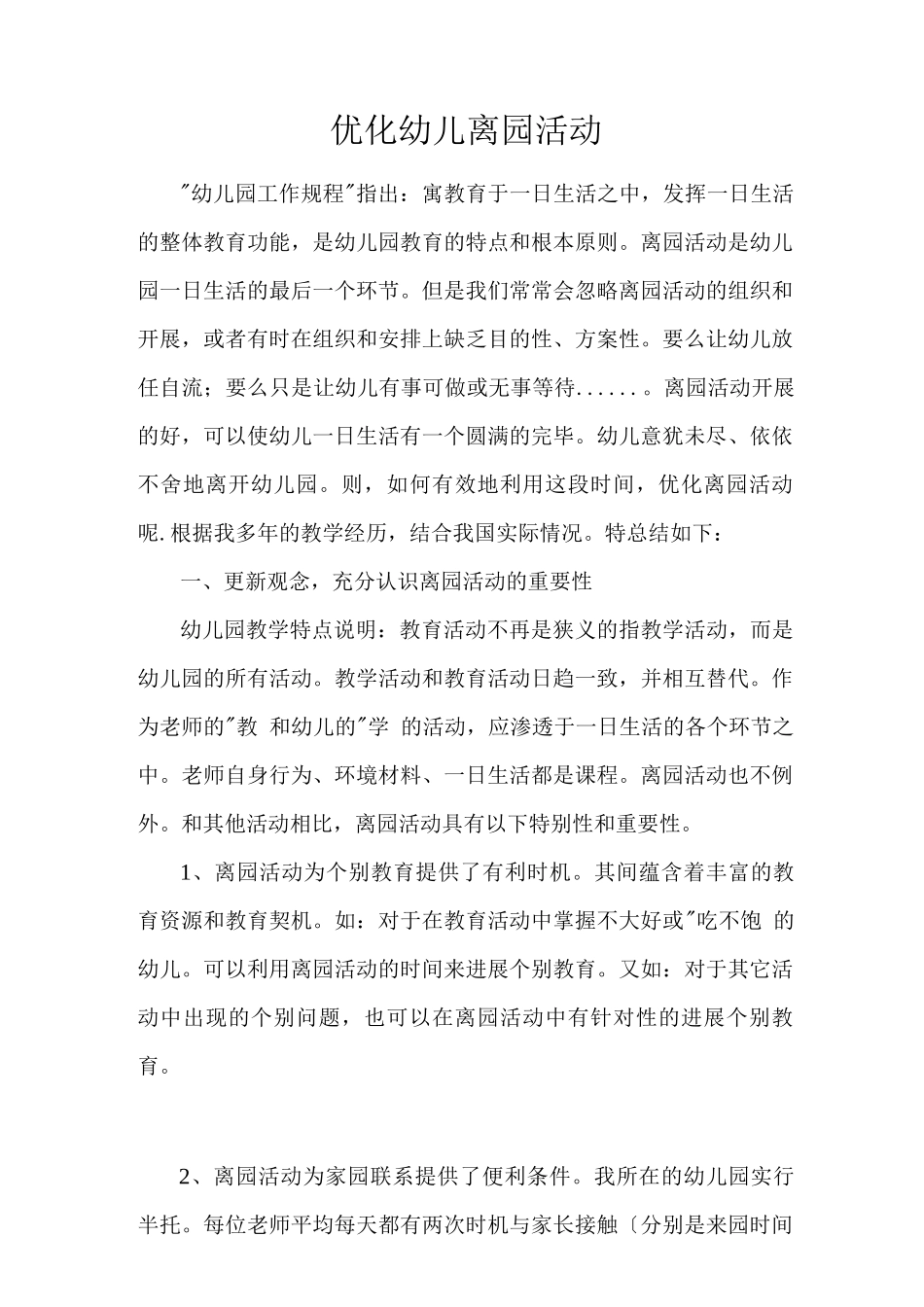 优化幼儿离园活动

"幼儿园工作规程"指出：寓教育于一日生活之中，发挥一日生活的整体教育功能，是幼儿园教育的特点和根本原则。离园活动是幼儿园一日生活的最后一个环节。但是我们常常会忽略离园活动的组织和开展，或者有时在组织和安排上缺乏目的性、方案性。要么让幼儿放任自流；要么只是让幼儿有事可做或无事等待......。离园活动开展的好，可以使幼儿一日生活有一个圆满的完毕。幼儿意犹未尽、依依不舍地离开幼儿园。则，如何有效地利用这段时间，优化离园活动呢.根据我多年的教学经历，结合我国实际情况。特总结如下：

一、更新观念，充分认识离园活动的重要性

幼儿园教学特点说明：教育活动不再是狭义的指教学活动，而是幼儿园的所有活动。教学活动和教育活动日趋一致，并相互替代。作为老师的"教 和幼儿的"学 的活动，应渗透于一日生活的各个环节之中。老师自身行为、环境材料、一日生活都是课程。离园活动也不例外。和其他活动相比，离园活动具有以下特别性和重要性。

1、离园活动为个别教育提供了有利时机。其间蕴含着丰富的教育资源和教育契机。如：对于在教育活动中掌握不大好或"吃不饱 的幼儿。可以利用离园活动的时间来进展个别教育。又如：对于其它活动中出现的个别问题，也可以在离园活动中有针对性的进展个别教育。

2、离园活动为家园联系提供了便利条件。我所在的幼儿园实行半托。每位老师平均每天都有两次时机与家长接触〔分别是来园时间